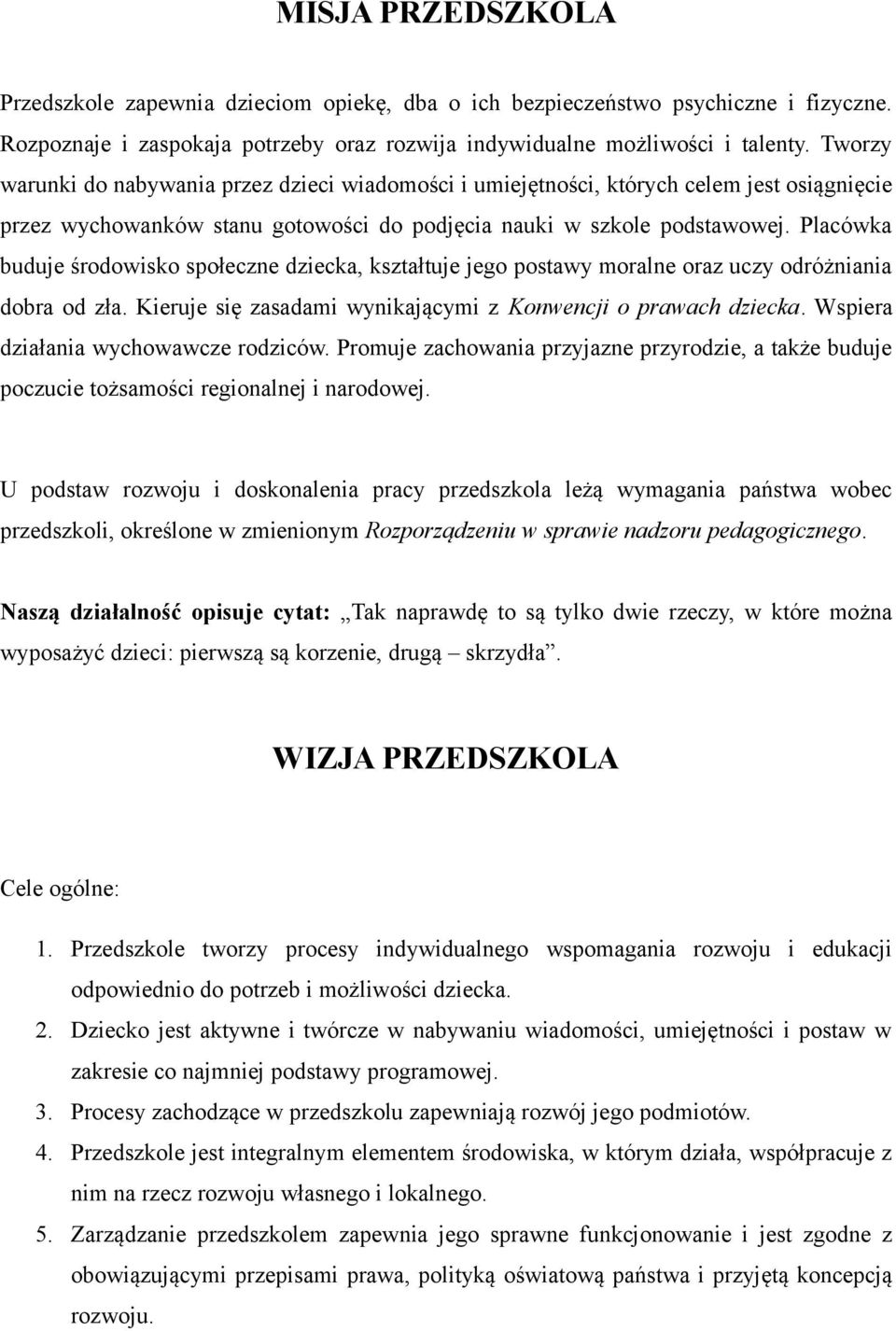 MISJA PRZEDSZKOLA

Przedszkole zapewnia dzieciom opiekę, dba o ich bezpieczeństwo psychiczne i fizyczne. Rozpoznaje i zaspokaja potrzeby oraz rozwija indywidualne możliwości i talenty. Tworzy warunki do nabywania przez dzieci wiadomości i umiejętności, których celem jest osiągnięcie przez wychowanków stanu gotowości do podjęcia nauki w szkole podstawowej. Placówka buduje środowisko społeczne dziecka, kształtuje jego postawy moralne oraz uczy odróżniania dobra od zła. Kieruje się zasadami wynikającymi z Konwencji o prawach dziecka. Wspiera działania wychowawcze rodziców. Promuje zachowania przyjazne przyrodzie, a także buduje poczucie tożsamości regionalnej i narodowej.

U podstaw rozwoju i doskonalenia pracy przedszkola leżą wymagania państwa wobec przedszkoli, określone w zmienionym Rozporządzeniu w sprawie nadzoru pedagogicznego.

Naszą działalność opisuje cytat: „Tak naprawdę to są tylko dwie rzeczy, w które można wyposażyć dzieci: pierwszą są korzenie, drugą – skrzydła”.

WIZJA PRZEDSZKOLA

Cele ogólne:

1. Przedszkole tworzy procesy indywidualnego wspomagania rozwoju i edukacji odpowiednio do potrzeb i możliwości dziecka.
2. Dziecko jest aktywne i twórcze w nabywaniu wiadomości, umiejętności i postaw w zakresie co najmniej podstawy programowej.
3. Procesy zachodzące w przedszkolu zapewniają rozwój jego podmiotów.
4. Przedszkole jest integralnym elementem środowiska, w którym działa, współpracuje z nim na rzecz rozwoju własnego i lokalnego.
5. Zarządzanie przedszkolem zapewnia jego sprawne funkcjonowanie i jest zgodne z obowiązującymi przepisami prawa, polityką oświatową państwa i przyjętą koncepcją rozwoju.